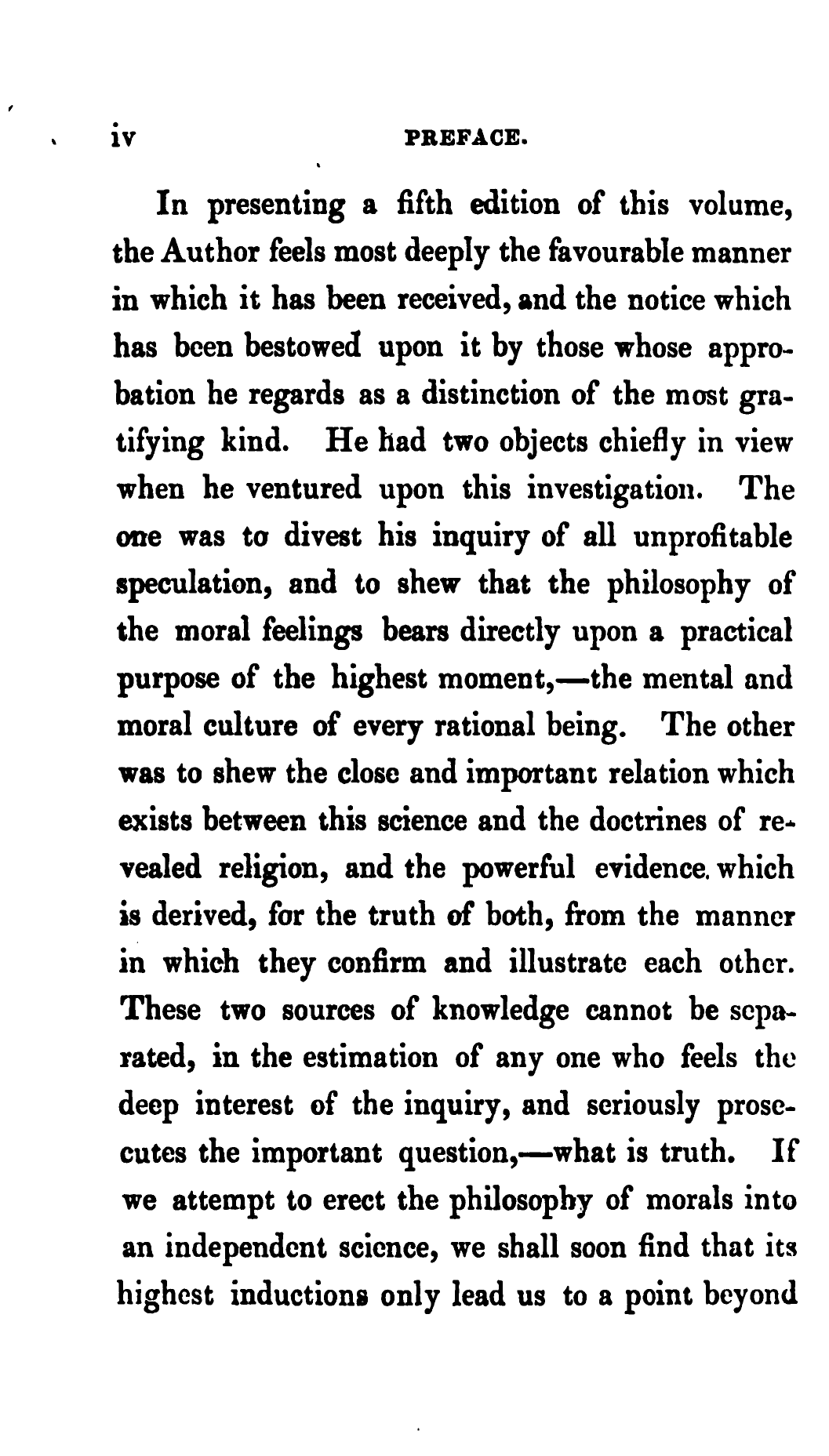 iv PREFACE.

In presenting a fifth edition of this volume, the Author feels most deeply the favourable manner in which it has been received, and the notice which has been bestowed upon it by those whose approbation he regards as a distinction of the most gratifying kind. He had two objects chiefly in view when he ventured upon this investigation. The one was to divest his inquiry of all unprofitable speculation, and to shew that the philosophy of the moral feelings bears directly upon a practical purpose of the highest moment,—the mental and moral culture of every rational being. The other was to shew the close and important relation which exists between this science and the doctrines of revealed religion, and the powerful evidence which is derived, for the truth of both, from the manner in which they confirm and illustrate each other. These two sources of knowledge cannot be separated, in the estimation of any one who feels the deep interest of the inquiry, and seriously prosecutes the important question,—what is truth. If we attempt to erect the philosophy of morals into an independent science, we shall soon find that its highest inductions only lead us to a point beyond